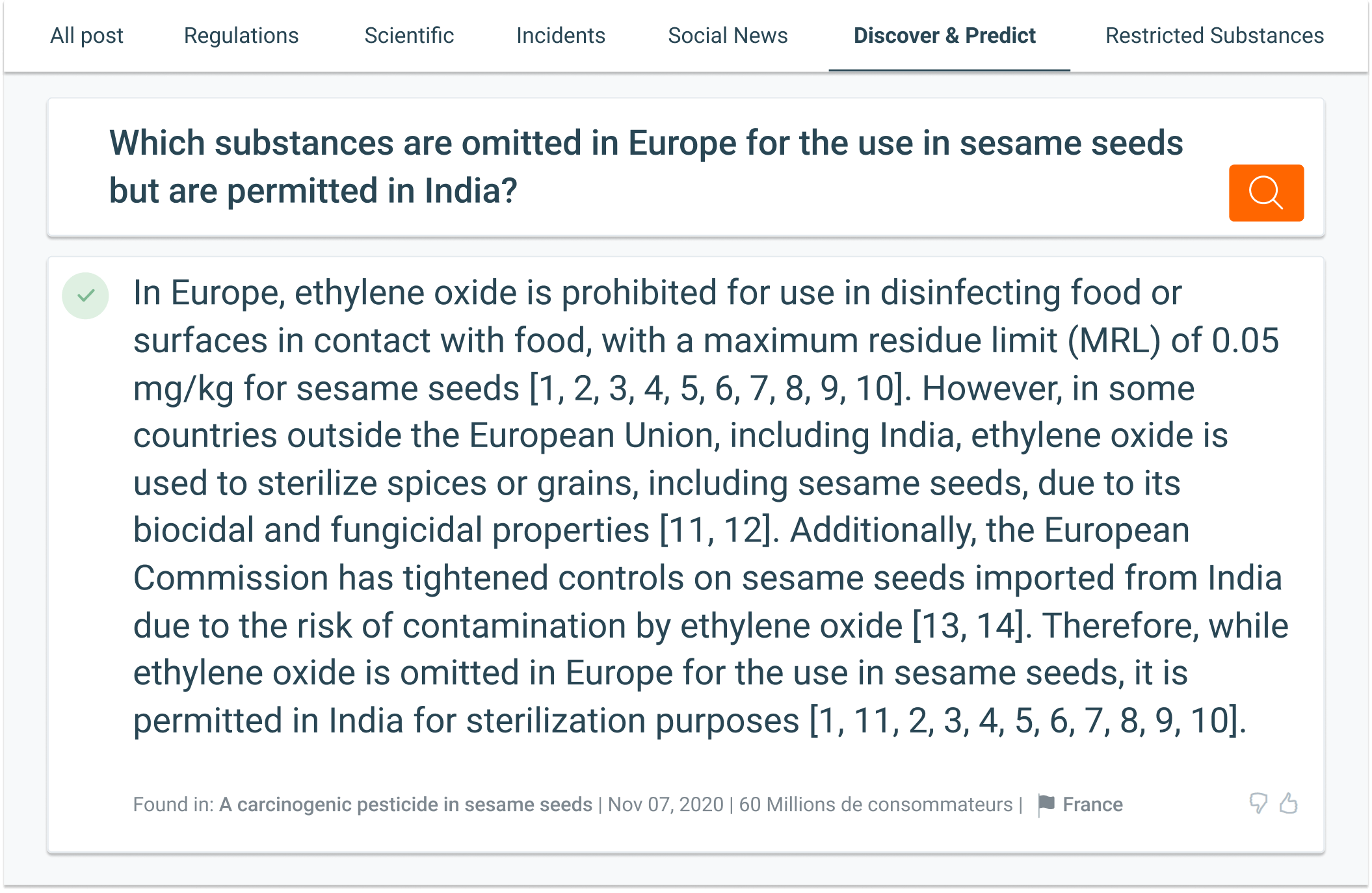 All post Regulations Scientific Incidents Social News Discover & Predict Restricted Substances

Which substances are omitted in Europe for the use in sesame seeds but are permitted in India?

In Europe, ethylene oxide is prohibited for use in disinfecting food or surfaces in contact with food, with a maximum residue limit (MRL) of 0.05 mg/kg for sesame seeds [1, 2, 3, 4, 5, 6, 7, 8, 9, 10]. However, in some countries outside the European Union, including India, ethylene oxide is used to sterilize spices or grains, including sesame seeds, due to its biocidal and fungicidal properties [11, 12]. Additionally, the European Commission has tightened controls on sesame seeds imported from India due to the risk of contamination by ethylene oxide [13, 14]. Therefore, while ethylene oxide is omitted in Europe for the use in sesame seeds, it is permitted in India for sterilization purposes [1, 11, 2, 3, 4, 5, 6, 7, 8, 9, 10].

Found in: A carcinogenic pesticide in sesame seeds | Nov 07, 2020 | 60 Millions de consommateurs | France